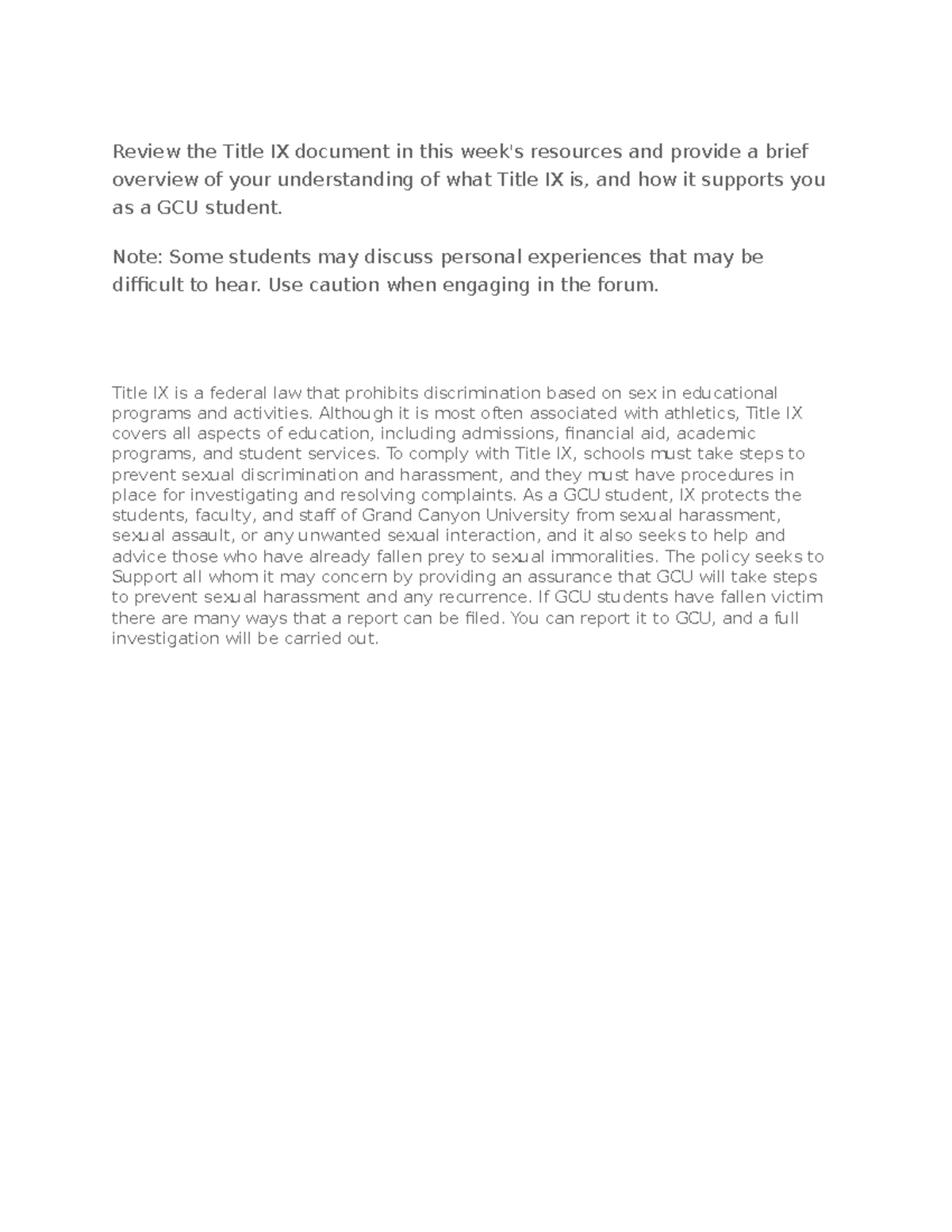 Review the Title IX document in this week's resources and provide a brief overview of your understanding of what Title IX is, and how it supports you as a GCU student.

Note: Some students may discuss personal experiences that may be difficult to hear. Use caution when engaging in the forum.

Title IX is a federal law that prohibits discrimination based on sex in educational programs and activities. Although it is most often associated with athletics, Title IX covers all aspects of education, including admissions, financial aid, academic programs, and student services. To comply with Title IX, schools must take steps to prevent sexual discrimination and harassment, and they must have procedures in place for investigating and resolving complaints. As a GCU student, IX protects the students, faculty, and staff of Grand Canyon University from sexual harassment, sexual assault, or any unwanted sexual interaction, and it also seeks to help and advice those who have already fallen prey to sexual immoralities. The policy seeks to Support all whom it may concern by providing an assurance that GCU will take steps to prevent sexual harassment and any recurrence. If GCU students have fallen victim there are many ways that a report can be filed. You can report it to GCU, and a full investigation will be carried out.